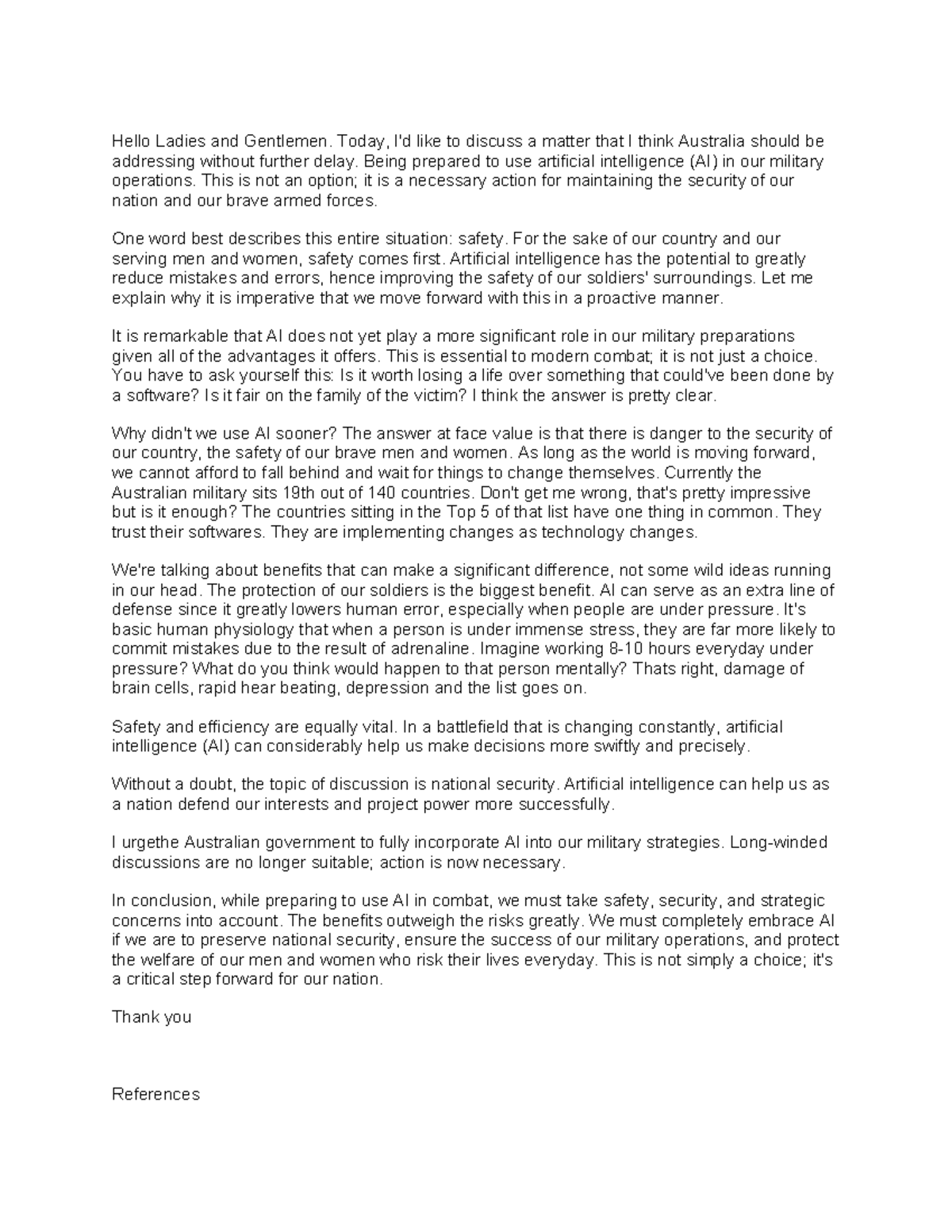 Hello Ladies and Gentlemen. Today, I'd like to discuss a matter that I think Australia should be addressing without further delay. Being prepared to use artificial intelligence (AI) in our military operations. This is not an option; it is a necessary action for maintaining the security of our nation and our brave armed forces.

One word best describes this entire situation: safety. For the sake of our country and our serving men and women, safety comes first. Artificial intelligence has the potential to greatly reduce mistakes and errors, hence improving the safety of our soldiers' surroundings. Let me explain why it is imperative that we move forward with this in a proactive manner.

It is remarkable that AI does not yet play a more significant role in our military preparations given all of the advantages it offers. This is essential to modern combat; it is not just a choice. You have to ask yourself this: Is it worth losing a life over something that could've been done by a software? Is it fair on the family of the victim? I think the answer is pretty clear.

Why didn't we use AI sooner? The answer at face value is that there is danger to the security of our country, the safety of our brave men and women. As long as the world is moving forward, we cannot afford to fall behind and wait for things to change themselves. Currently the Australian military sits 19th out of 140 countries. Don't get me wrong, that's pretty impressive but is it enough? The countries sitting in the Top 5 of that list have one thing in common. They trust their softwares. They are implementing changes as technology changes.

We're talking about benefits that can make a significant difference, not some wild ideas running in our head. The protection of our soldiers is the biggest benefit. AI can serve as an extra line of defense since it greatly lowers human error, especially when people are under pressure. It's basic human physiology that when a person is under immense stress, they are far more likely to commit mistakes due to the result of adrenaline. Imagine working 8-10 hours everyday under pressure? What do you think would happen to that person mentally? Thats right, damage of brain cells, rapid hear beating, depression and the list goes on.

Safety and efficiency are equally vital. In a battlefield that is changing constantly, artificial intelligence (AI) can considerably help us make decisions more swiftly and precisely.

Without a doubt, the topic of discussion is national security. Artificial intelligence can help us as a nation defend our interests and project power more successfully.

I urgethe Australian government to fully incorporate AI into our military strategies. Long-winded discussions are no longer suitable; action is now necessary.

In conclusion, while preparing to use AI in combat, we must take safety, security, and strategic concerns into account. The benefits outweigh the risks greatly. We must completely embrace AI if we are to preserve national security, ensure the success of our military operations, and protect the welfare of our men and women who risk their lives everyday. This is not simply a choice; it's a critical step forward for our nation.

Thank you

References